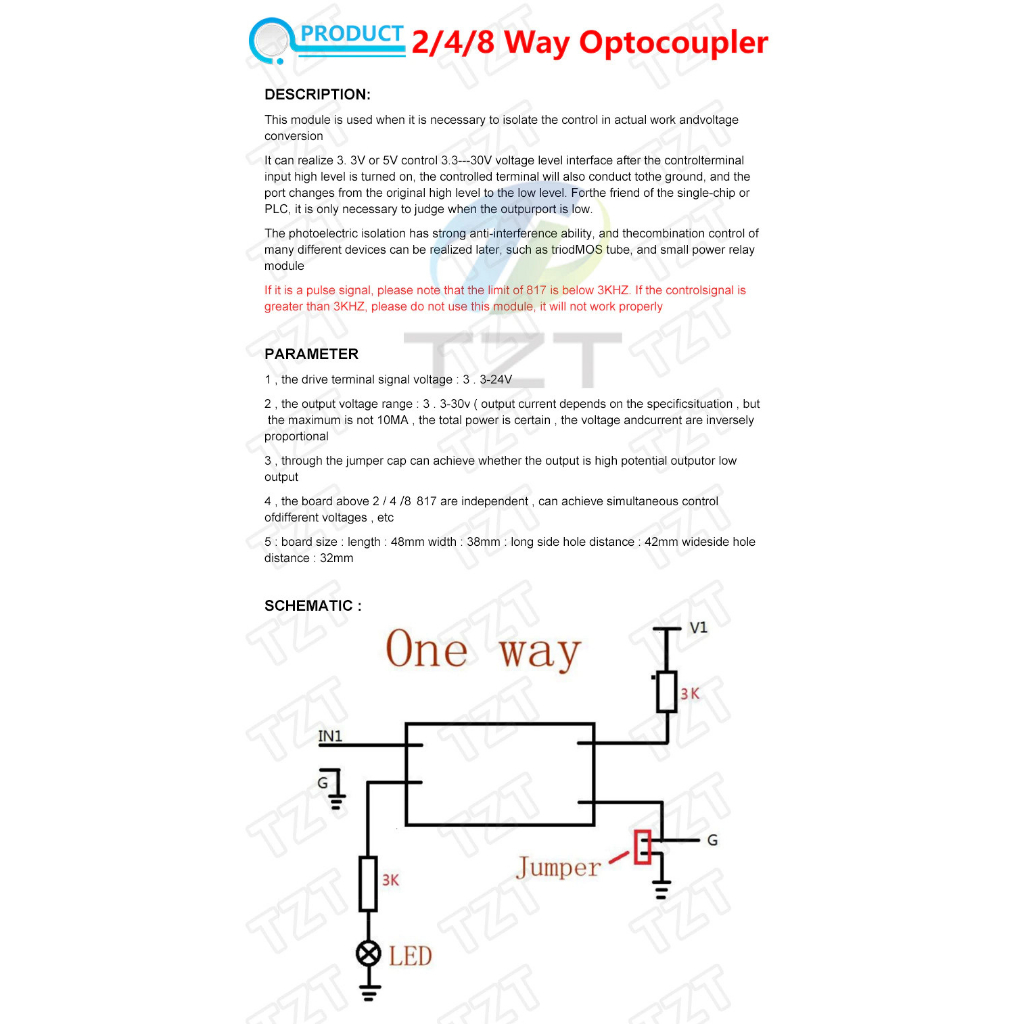 PRODUCT 2/4/8 Way Optocoupler

DESCRIPTION:

This module is used when it is necessary to isolate the control in actual work andvoltage conversion

It can realize 3. 3V or 5V control 3.3---30V voltage level interface after the controlterminal input high level is turned on, the controlled terminal will also conduct tothe ground, and the port changes from the original high level to the low level. Forthe friend of the single-chip or PLC, it is only necessary to judge when the outpurport is low.

The photoelectric isolation has strong anti-interference ability, and thecombination control of many different devices can be realized later, such as triodMOS tube, and small power relay module

If it is a pulse signal, please note that the limit of 817 is below 3KHZ. If the controlsignal is greater than 3KHZ, please do not use this module, it will not work properly

PARAMETER

1 , the drive terminal signal voltage : 3 . 3-24V

2 , the output voltage range : 3 . 3-30v ( output current depends on the specificsituation , but the maximum is not 10MA , the total power is certain , the voltage andcurrent are inversely proportional

3 , through the jumper cap can achieve whether the output is high potential outputor low output

4 , the board above 2 / 4 /8 817 are independent , can achieve simultaneous control ofdifferent voltages , etc

5 : board size : length : 48mm width : 38mm : long side hole distance : 42mm wideside hole distance : 32mm

SCHEMATIC :

One way

V1

3K

IN1

G

G

Jumper

3K

LED

TZT